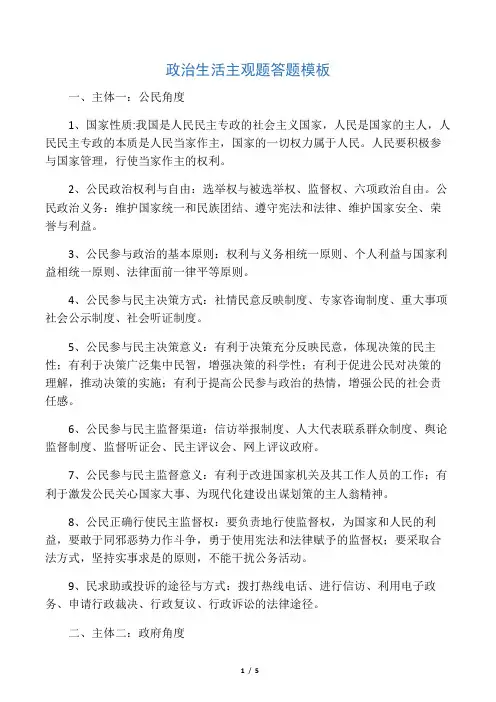 政治生活主观题答题模板

一、主体一：公民角度

1、国家性质:我国是人民民主专政的社会主义国家，人民是国家的主人，人民民主专政的本质是人民当家作主，国家的一切权力属于人民。人民要积极参与国家管理，行使当家作主的权利。

2、公民政治权利与自由：选举权与被选举权、监督权、六项政治自由。公民政治义务：维护国家统一和民族团结、遵守宪法和法律、维护国家安全、荣誉与利益。

3、公民参与政治的基本原则：权利与义务相统一原则、个人利益与国家利益相统一原则、法律面前一律平等原则。

4、公民参与民主决策方式：社情民意反映制度、专家咨询制度、重大事项社会公示制度、社会听证制度。

5、公民参与民主决策意义：有利于决策充分反映民意，体现决策的民主性；有利于决策广泛集中民智，增强决策的科学性；有利于促进公民对决策的理解，推动决策的实施；有利于提高公民参与政治的热情，增强公民的社会责任感。

6、公民参与民主监督渠道：信访举报制度、人大代表联系群众制度、舆论监督制度、监督听证会、民主评议会、网上评议政府。

7、公民参与民主监督意义：有利于改进国家机关及其工作人员的工作；有利于激发公民关心国家大事、为现代化建设出谋划策的主人翁精神。

8、公民正确行使民主监督权：要负责地行使监督权，为国家和人民的利益，要敢于同邪恶势力作斗争，勇于使用宪法和法律赋予的监督权；要采取合法方式，坚持实事求是的原则，不能干扰公务活动。

9、民求助或投诉的途径与方式：拨打热线电话、进行信访、利用电子政务、申请行政裁决、行政复议、行政诉讼的法律途径。

二、主体二：政府角度

1 / 5